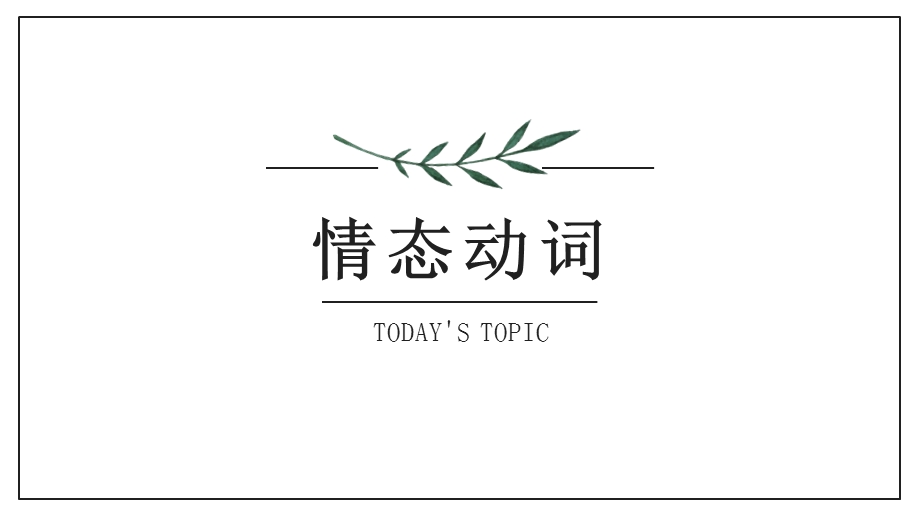 情态动词

TODAY'S TOPIC